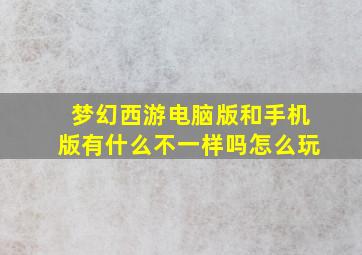 梦幻西游电脑版和手机版有什么不一样吗怎么玩